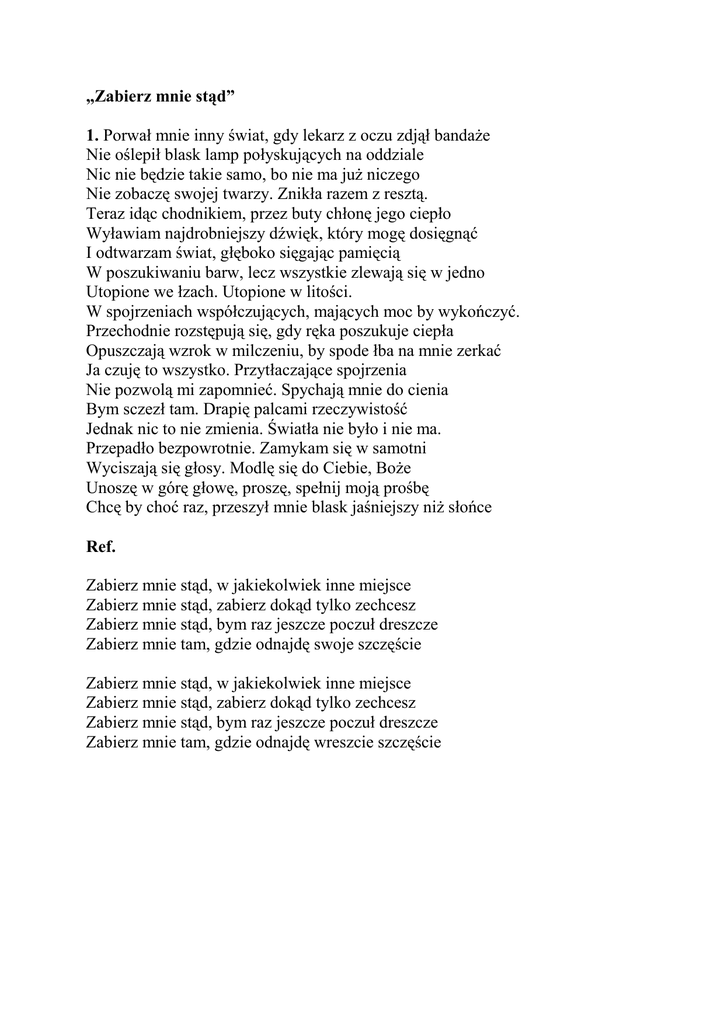 „Zabierz mnie stąd”

1. Porwał mnie inny świat, gdy lekarz z oczu zdjął bandaże
Nie oślepił blask lamp połyskujących na oddziale
Nic nie będzie takie samo, bo nie ma już niczego
Nie zobaczę swojej twarzy. Znikła razem z resztą.
Teraz idąc chodnikiem, przez buty chłonę jego ciepło
Wyławiam najdrobniejszy dźwięk, który mogę dosięgnąć
I odtwarzam świat, głęboko sięgając pamięcią
W poszukiwaniu barw, lecz wszystkie zlewają się w jedno
Utopione we łzach. Utopione w litości.
W spojrzeniach współczujących, mających moc by wykończyć.
Przechodnie rozstępują się, gdy ręka poszukuje ciepła
Opuszczają wzrok w milczeniu, by spode łba na mnie zerkać
Ja czuję to wszystko. Przytłaczające spojrzenia
Nie pozwolą mi zapomnieć. Spychają mnie do cienia
Bym sczezł tam. Drapię palcami rzeczywistość
Jednak nic to nie zmienia. Światła nie było i nie ma.
Przepadło bezpowrotnie. Zamykam się w samotni
Wyciszają się głosy. Modlę się do Ciebie, Boże
Unoszę w górę głowę, proszę, spełnij moją prośbę
Chcę by choć raz, przeszył mnie blask jaśniejszy niż słońce

Ref.

Zabierz mnie stąd, w jakiekolwiek inne miejsce
Zabierz mnie stąd, zabierz dokąd tylko zechcesz
Zabierz mnie stąd, bym raz jeszcze poczuł dreszcze
Zabierz mnie tam, gdzie odnajdę swoje szczęście

Zabierz mnie stąd, w jakiekolwiek inne miejsce
Zabierz mnie stąd, zabierz dokąd tylko zechcesz
Zabierz mnie stąd, bym raz jeszcze poczuł dreszcze
Zabierz mnie tam, gdzie odnajdę wreszcie szczęście